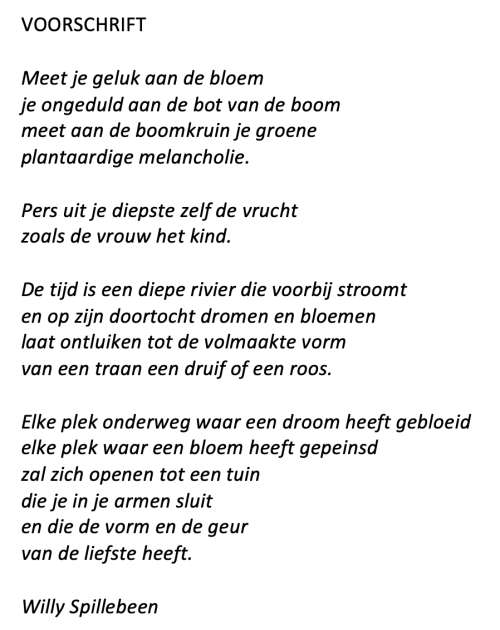 VOORSCHRIFT

Meet je geluk aan de bloem
je ongeduld aan de bot van de boom
meet aan de boomkruin je groene
plantaardige melancholie.

Pers uit je diepste zelf de vrucht
zoals de vrouw het kind.

De tijd is een diepe rivier die voorbij stroomt
en op zijn doortocht dromen en bloemen
laat ontluiken tot de volmaakte vorm
van een traan een druif of een roos.

Elke plek onderweg waar een droom heeft gebloeid
elke plek waar een bloem heeft gepeinsd
zal zich openen tot een tuin
die je in je armen sluit
en die de vorm en de geur
van de liefste heeft.

Willy Spillebeen